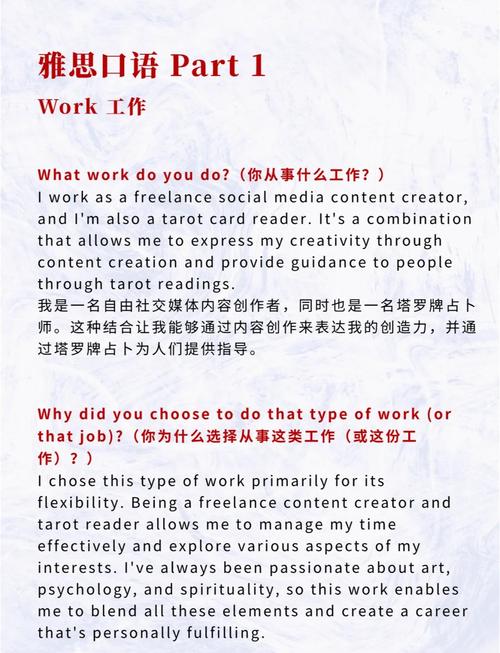 雅思口语 Part 1

Work 工作

What work do you do?（你从事什么工作？）
I work as a freelance social media content creator, and I'm also a tarot card reader. It's a combination that allows me to express my creativity through content creation and provide guidance to people through tarot readings.
我是一名自由社交媒体内容创作者，同时也是一名塔罗牌占卜师。这种结合让我能够通过内容创作来表达我的创造力，并通过塔罗牌占卜为人们提供指导。

Why did you choose to do that type of work (or that job)?（你为什么选择从事这类工作（或这份工作）？）
I chose this type of work primarily for its flexibility. Being a freelance content creator and tarot reader allows me to manage my time effectively and explore various aspects of my interests. I've always been passionate about art, psychology, and spirituality, so this work enables me to blend all these elements and create a career that's personally fulfilling.